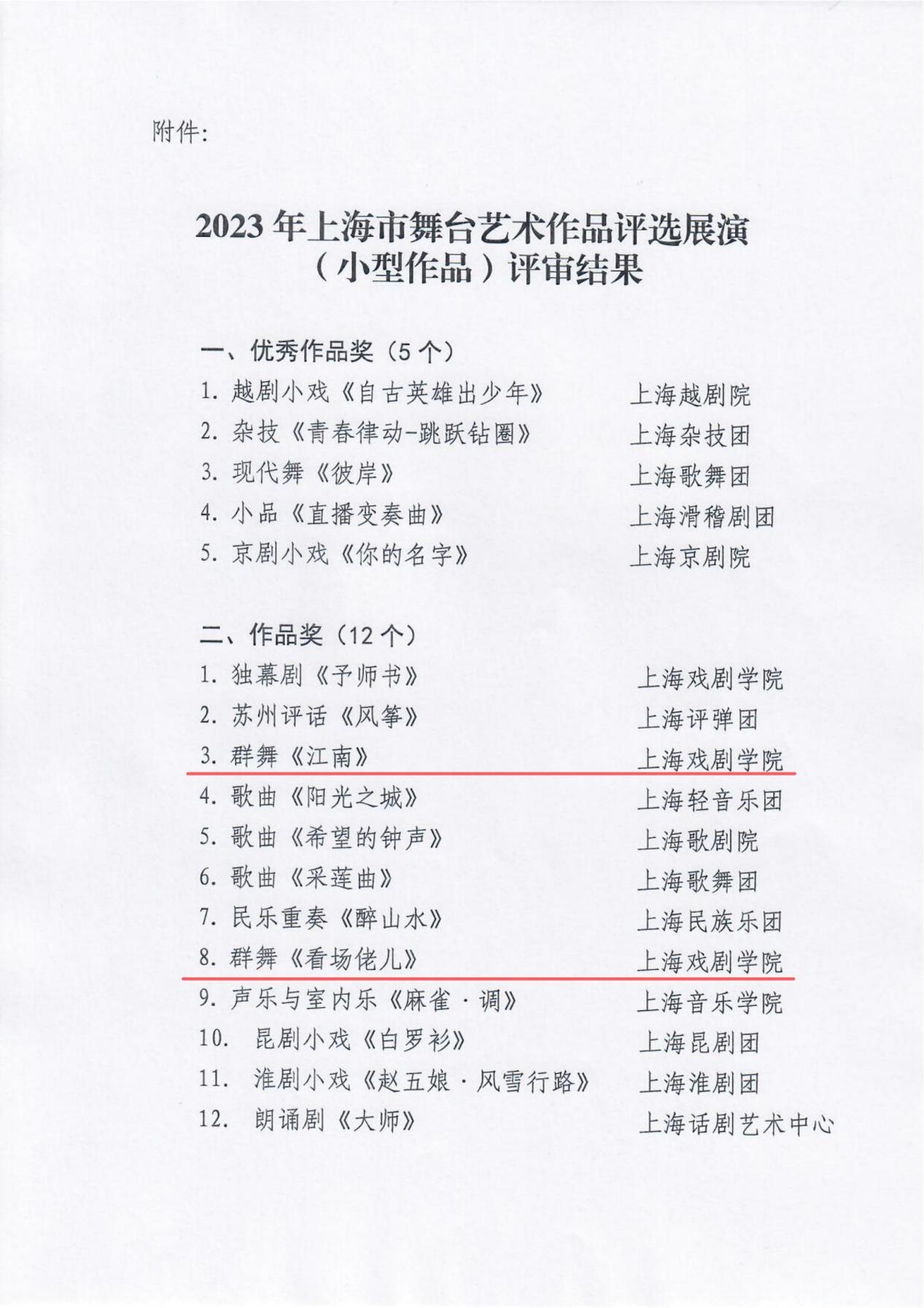 附件:

2023年上海市舞台艺术作品评选展演
（小型作品）评审结果

一、优秀作品奖（5个）

1.越剧小戏《自古英雄出少年》 上海越剧院
2.杂技《青春律动-跳跃钻圈》 上海杂技团
3.现代舞《彼岸》 上海歌舞团
4.小品《直播变奏曲》 上海滑稽剧团
5.京剧小戏《你的名字》 上海京剧院

二、作品奖（12个）

1.独幕剧《予师书》 上海戏剧学院
2.苏州评话《风筝》 上海评弹团
3.群舞《江南》 上海戏剧学院
4.歌曲《阳光之城》 上海轻音乐团
5.歌曲《希望的钟声》 上海歌剧院
6.歌曲《采莲曲》 上海歌舞团
7.民乐重奏《醉山水》 上海民族乐团
8.群舞《看场佬儿》 上海戏剧学院
9.声乐与室内乐《麻雀·调》 上海音乐学院
10.昆剧小戏《白罗衫》 上海昆剧团
11.淮剧小戏《赵五娘·风雪行路》 上海淮剧团
12.朗诵剧《大师》 上海话剧艺术中心